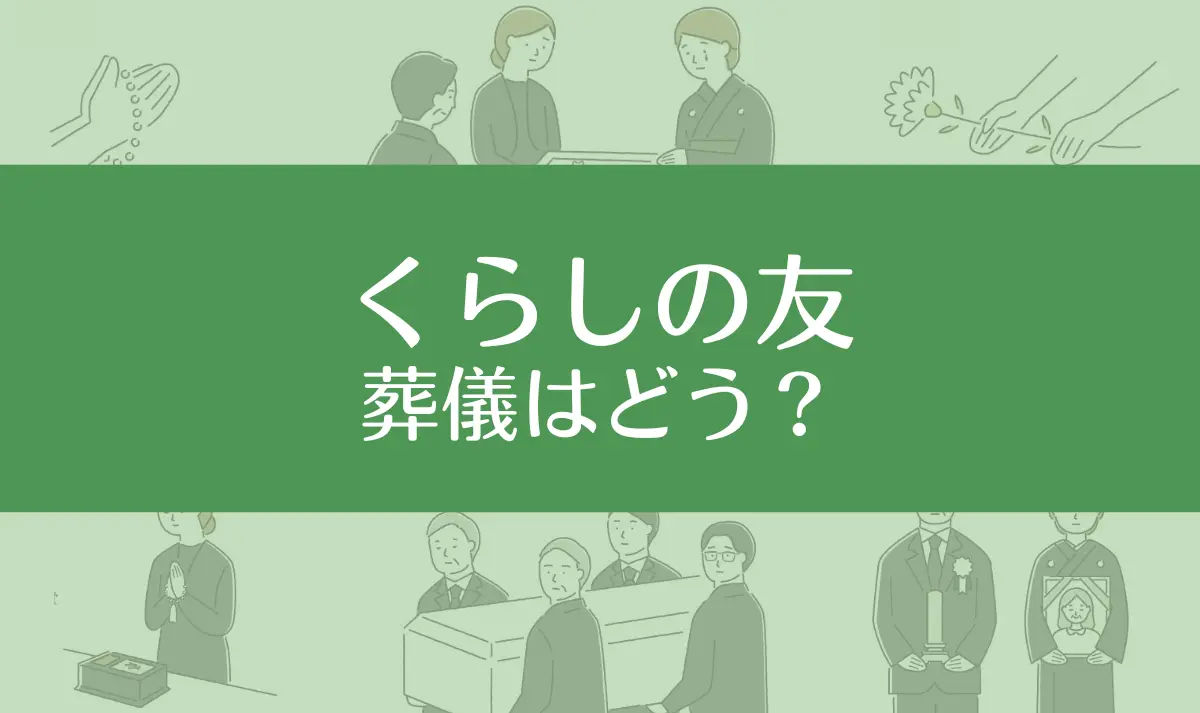 くらしの友
葬儀はどう？